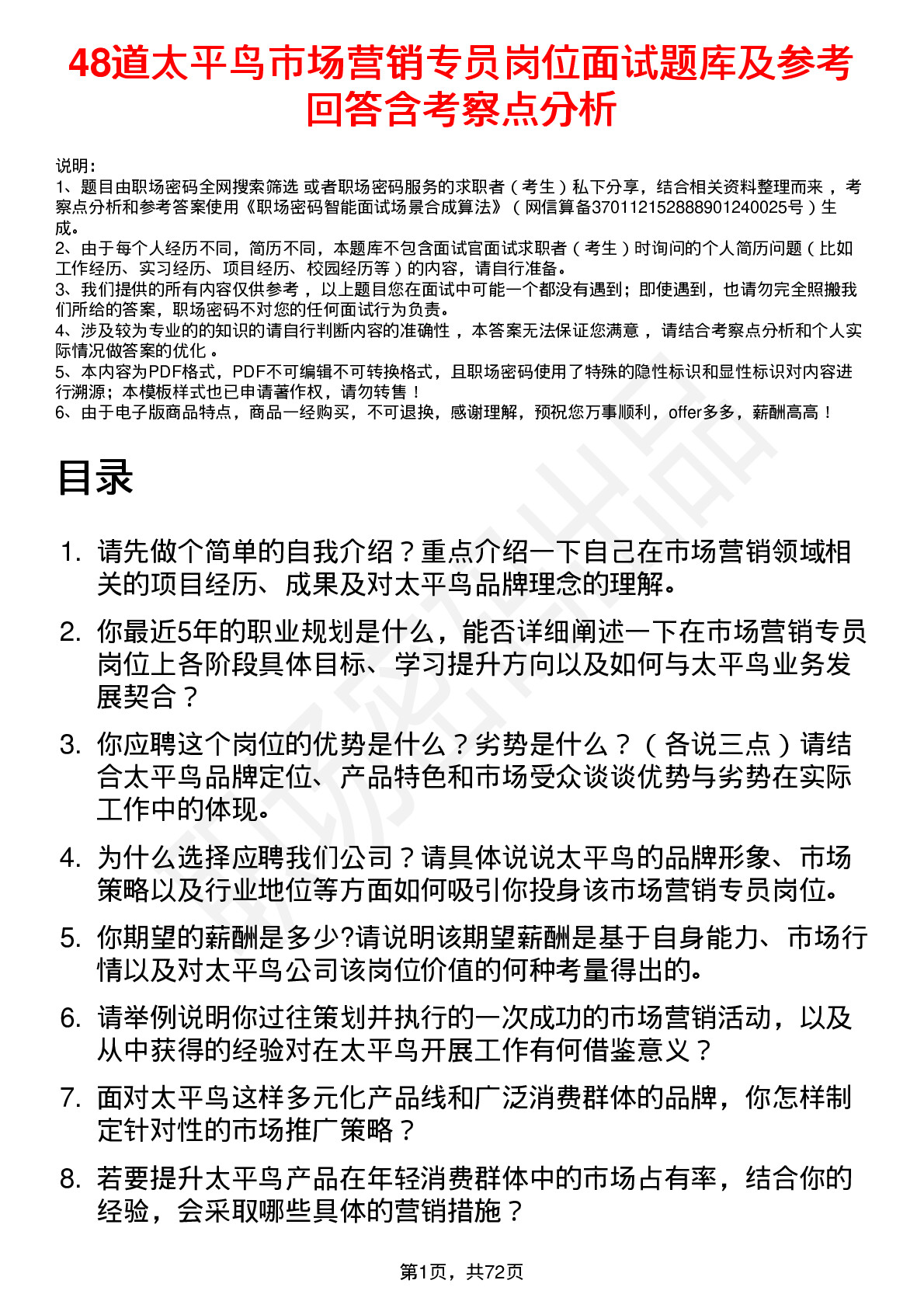 48道太平鸟市场营销专员岗位面试题库及参考回答含考察点分析

说明：
1、题目由职场密码全网搜索筛选 或者职场密码服务的求职者（考生）私下分享，结合相关资料整理而来，考察点分析和参考答案使用《职场密码智能面试场景合成算法》（网信算备370112152888901240025号）生成。
2、由于每个人经历不同，简历不同，本题库不包含面试官面试求职者（考生）时询问的个人简历问题（比如工作经历、实习经历、项目经历、校园经历等）的内容，请自行准备。
3、我们提供的所有内容仅供参考，以上题目您在面试中可能一个都没有遇到；即使遇到，也请勿完全照搬我们所给的答案，职场密码不对您的任何面试行为负责。
4、涉及较为专业的的知识的请自行判断内容的准确性，本答案无法保证您满意，请结合考察点分析和个人实际情况做答案的优化。
5、本内容为PDF格式，PDF不可编辑不可转换格式，且职场密码使用了特殊的隐性标识和显性标识对内容进行溯源；本模板样式也已申请著作权，请勿转售！
6、由于电子版商品特点，商品一经购买，不可退换，感谢理解，预祝您万事顺利，offer多多，薪酬高高！

目录

1. 请先做个简单的自我介绍？重点介绍一下自己在市场营销领域相关的项目经历、成果及对太平鸟品牌理念的理解。

2. 你最近5年的职业规划是什么，能否详细阐述一下在市场营销专员岗位上各阶段具体目标、学习提升方向以及如何与太平鸟业务发展契合？

3. 你应聘这个岗位的优势是什么？劣势是什么？（各说三点）请结合太平鸟品牌定位、产品特色和市场受众谈谈优势与劣势在实际工作中的体现。

4. 为什么选择应聘我们公司？请具体说说太平鸟的品牌形象、市场策略以及行业地位等方面如何吸引你投身该市场营销专员岗位。

5. 你期望的薪酬是多少?请说明该期望薪酬是基于自身能力、市场行情以及对太平鸟公司该岗位价值的何种考量得出的。

6. 请举例说明你过往策划并执行的一次成功的市场营销活动，以及从中获得的经验对在太平鸟开展工作有何借鉴意义？

7. 面对太平鸟这样多元化产品线和广泛消费群体的品牌，你怎样制定针对性的市场推广策略？

8. 若要提升太平鸟产品在年轻消费群体中的市场占有率，结合你的经验，会采取哪些具体的营销措施？

第1页，共72页